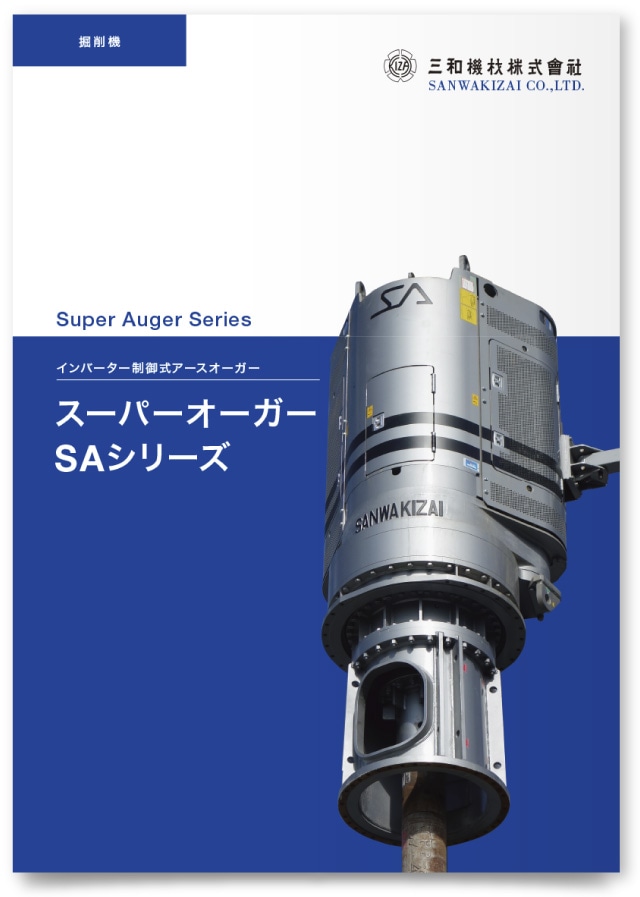 掘削機

KIZAI 三和機材株式會社
SANWAKIZAI CO.,LTD.

Super Auger Series

インバーター制御式アースオーガー

スーパーオーガー
SAシリーズ

SA

SANWAKIZAI